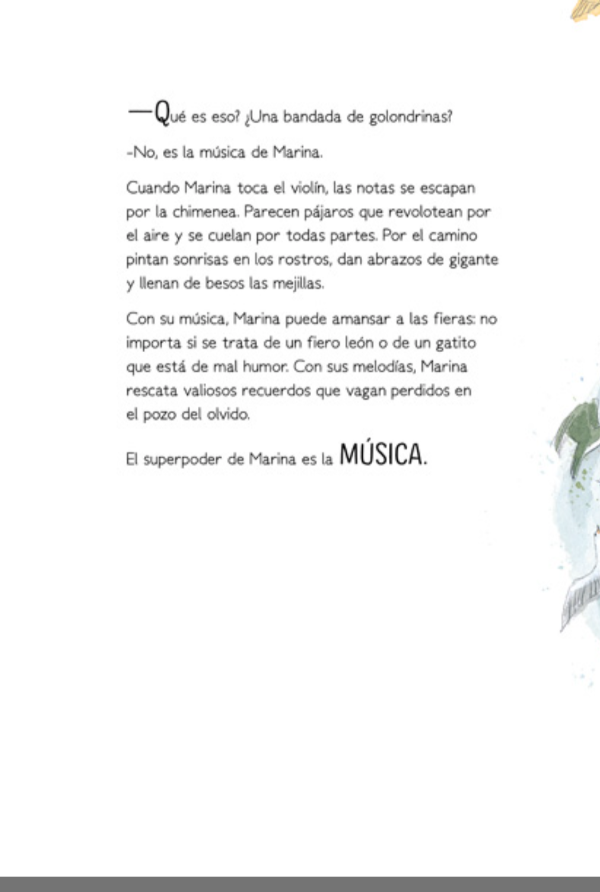 —Qué es eso? ¿Una bandada de golondrinas?

-No, es la música de Marina.

Cuando Marina toca el violín, las notas se escapan por la chimenea. Parecen pájaros que revolotean por el aire y se cuelan por todas partes. Por el camino pintan sonrisas en los rostros, dan abrazos de gigante y llenan de besos las mejillas.

Con su música, Marina puede amansar a las fieras: no importa si se trata de un fiero león o de un gatito que está de mal humor. Con sus melodías, Marina rescata valiosos recuerdos que vagan perdidos en el pozo del olvido.

El superpoder de Marina es la MÚSICA.